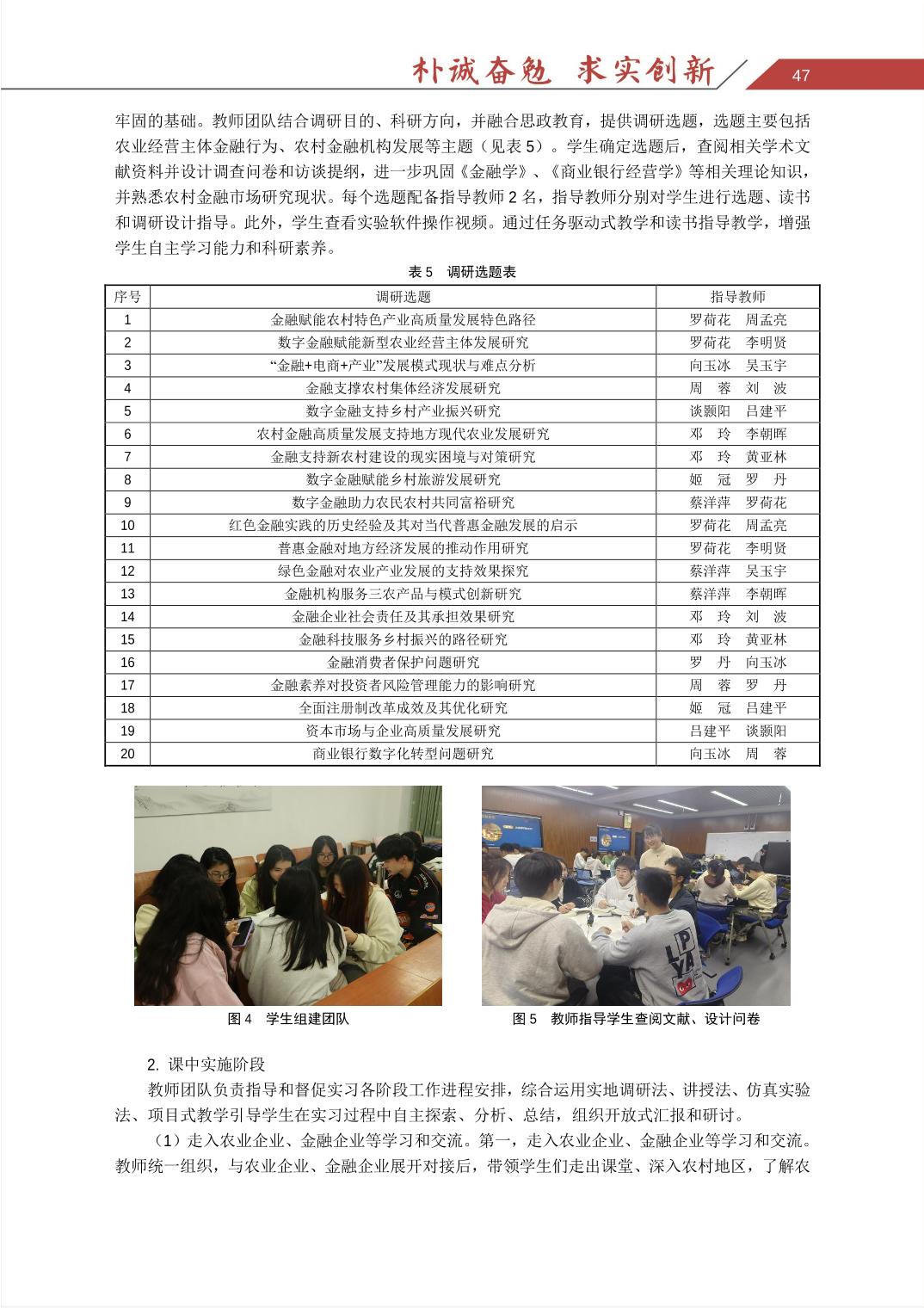 朴诚奋勉 求实创新

47

牢固的基础。教师团队结合调研目的、科研方向，并融合思政教育，提供调研选题，选题主要包括农业经营主体金融行为、农村金融机构发展等主题（见表 5）。学生确定选题后，查阅相关学术文献资料并设计调查问卷和访谈提纲，进一步巩固《金融学》、《商业银行经营学》等相关理论知识，并熟悉农村金融市场研究现状。每个选题配备指导教师 2 名，指导教师分别对学生进行选题、读书和调研设计指导。此外，学生查看实验软件操作视频。通过任务驱动式教学和读书指导教学，增强学生自主学习能力和科研素养。

表 5 调研选题表

| 序号 | 调研选题 | 指导教师 |
|---|---|---|
| 1 | 金融赋能农村特色产业高质量发展特色路径 | 罗荷花 周孟亮 |
| 2 | 数字金融赋能新型农业经营主体发展研究 | 罗荷花 李明贤 |
| 3 | “金融+电商+产业”发展模式现状与难点分析 | 向玉冰 吴玉宇 |
| 4 | 金融支撑农村集体经济发展研究 | 周 蓉 刘 波 |
| 5 | 数字金融支持乡村产业振兴研究 | 谈颢阳 吕建平 |
| 6 | 农村金融高质量发展支持地方现代农业发展研究 | 邓 玲 李朝晖 |
| 7 | 金融支持新农村建设的现实困境与对策研究 | 邓 玲 黄亚林 |
| 8 | 数字金融赋能乡村旅游发展研究 | 姬 冠 罗 丹 |
| 9 | 数字金融助力农民农村共同富裕研究 | 蔡洋萍 罗荷花 |
| 10 | 红色金融实践的历史经验及其对当代普惠金融发展的启示 | 罗荷花 周孟亮 |
| 11 | 普惠金融对地方经济发展的推动作用研究 | 罗荷花 李明贤 |
| 12 | 绿色金融对农业产业发展的支持效果探究 | 蔡洋萍 吴玉宇 |
| 13 | 金融机构服务三农产品与模式创新研究 | 蔡洋萍 李朝晖 |
| 14 | 金融企业社会责任及其承担效果研究 | 邓 玲 刘 波 |
| 15 | 金融科技服务乡村振兴的路径研究 | 邓 玲 黄亚林 |
| 16 | 金融消费者保护问题研究 | 罗 丹 向玉冰 |
| 17 | 金融素养对投资者风险管理能力的影响研究 | 周 蓉 罗 丹 |
| 18 | 全面注册制改革成效及其优化研究 | 姬 冠 吕建平 |
| 19 | 资本市场与企业高质量发展研究 | 吕建平 谈颢阳 |
| 20 | 商业银行数字化转型问题研究 | 向玉冰 周 蓉 |

图 4 学生组建团队

图 5 教师指导学生查阅文献、设计问卷

2. 课中实施阶段

教师团队负责指导和督促实习各阶段工作进程安排，综合运用实地调研法、讲授法、仿真实验法、项目式教学引导学生在实习过程中自主探索、分析、总结，组织开放式汇报和研讨。

（1）走入农业企业、金融企业等学习和交流。第一，走入农业企业、金融企业等学习和交流。教师统一组织，与农业企业、金融企业展开对接后，带领学生们走出课堂、深入农村地区，了解农